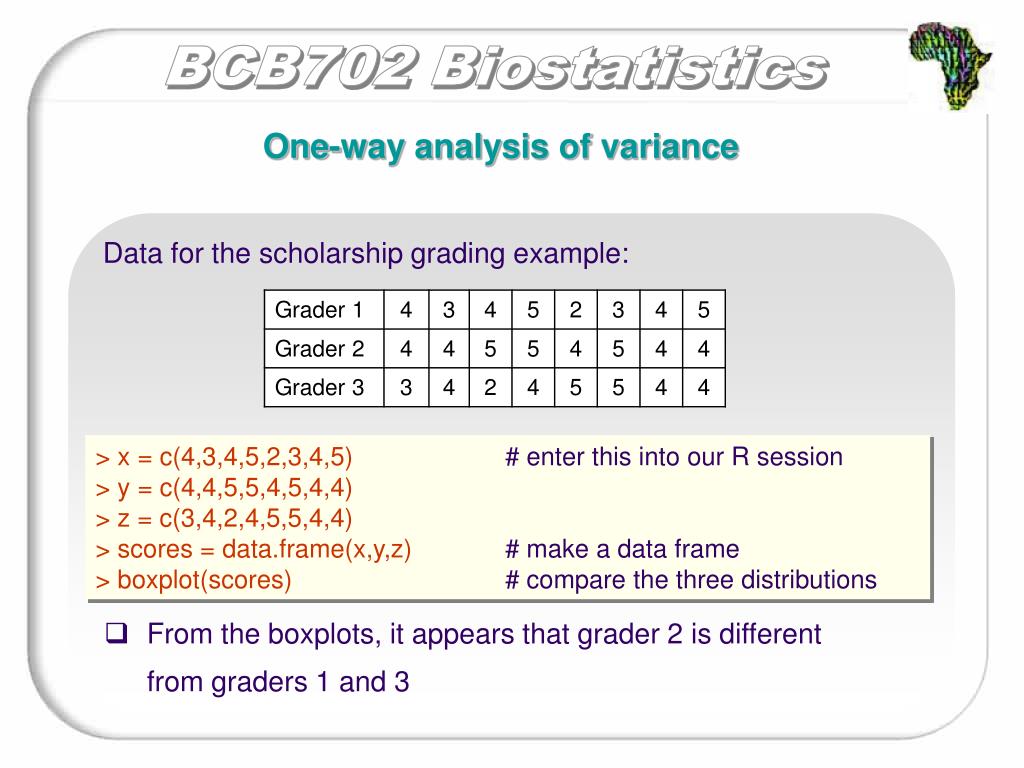 BCB702 Biostatistics

One-way analysis of variance

Data for the scholarship grading example:

| Grader 1 | 4 | 3 | 4 | 5 | 2 | 3 | 4 | 5 |
|---|---|---|---|---|---|---|---|---|
| Grader 2 | 4 | 4 | 5 | 5 | 4 | 5 | 4 | 4 |
| Grader 3 | 3 | 4 | 2 | 4 | 5 | 5 | 4 | 4 |

> x = c(4,3,4,5,2,3,4,5) # enter this into our R session
> y = c(4,4,5,5,4,5,4,4)
> z = c(3,4,2,4,5,5,4,4)
> scores = data.frame(x,y,z) # make a data frame
> boxplot(scores) # compare the three distributions

❑ From the boxplots, it appears that grader 2 is different from graders 1 and 3